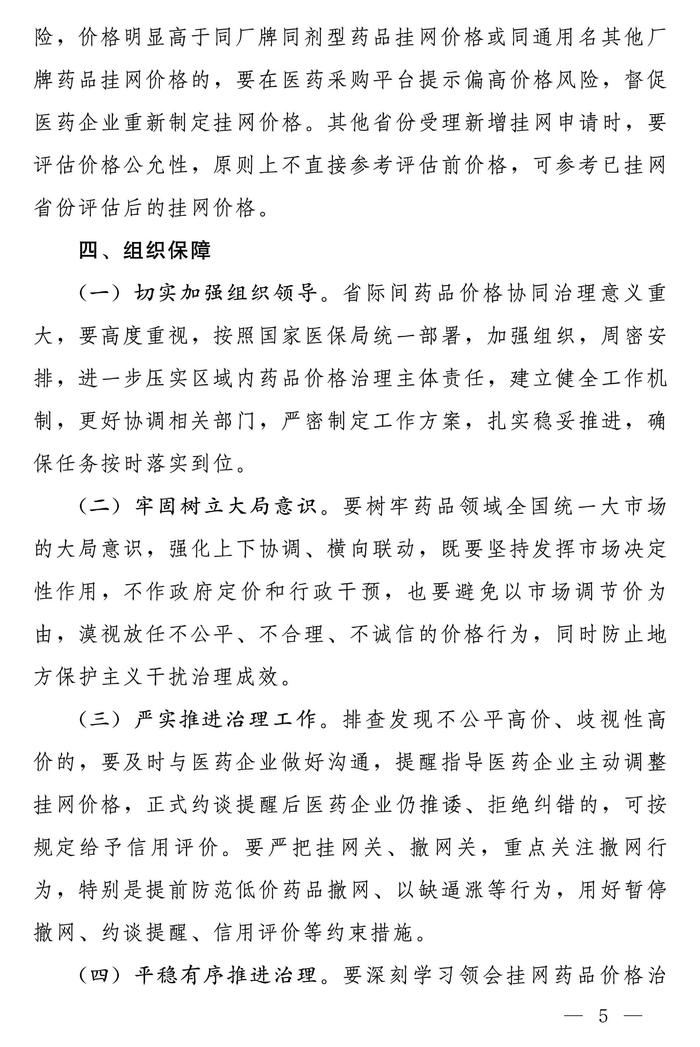 险，价格明显高于同厂牌同剂型药品挂网价格或同通用名其他厂牌药品挂网价格的，要在医药采购平台提示偏高价格风险，督促医药企业重新制定挂网价格。其他省份受理新增挂网申请时，要评估价格公允性，原则上不直接参考评估前价格，可参考已挂网省份评估后的挂网价格。

四、组织保障

（一）切实加强组织领导。省际间药品价格协同治理意义重大，要高度重视，按照国家医保局统一部署，加强组织，周密安排，进一步压实区域内药品价格治理主体责任，建立健全工作机制，更好协调相关部门，严密制定工作方案，扎实稳妥推进，确保任务按时落实到位。

（二）牢固树立大局意识。要树牢药品领域全国统一大市场的大局意识，强化上下协调、横向联动，既要坚持发挥市场决定性作用，不作政府定价和行政干预，也要避免以市场调节价为由，漠视放任不公平、不合理、不诚信的价格行为，同时防止地方保护主义干扰治理成效。

（三）严实推进治理工作。排查发现不公平高价、歧视性高价的，要及时与医药企业做好沟通，提醒指导医药企业主动调整挂网价格，正式约谈提醒后医药企业仍推诿、拒绝纠错的，可按规定给予信用评价。要严把挂网关、撤网关，重点关注撤网行为，特别是提前防范低价药品撤网、以缺逼涨等行为，用好暂停撤网、约谈提醒、信用评价等约束措施。

（四）平稳有序推进治理。要深刻学习领会挂网药品价格治

— 5 —